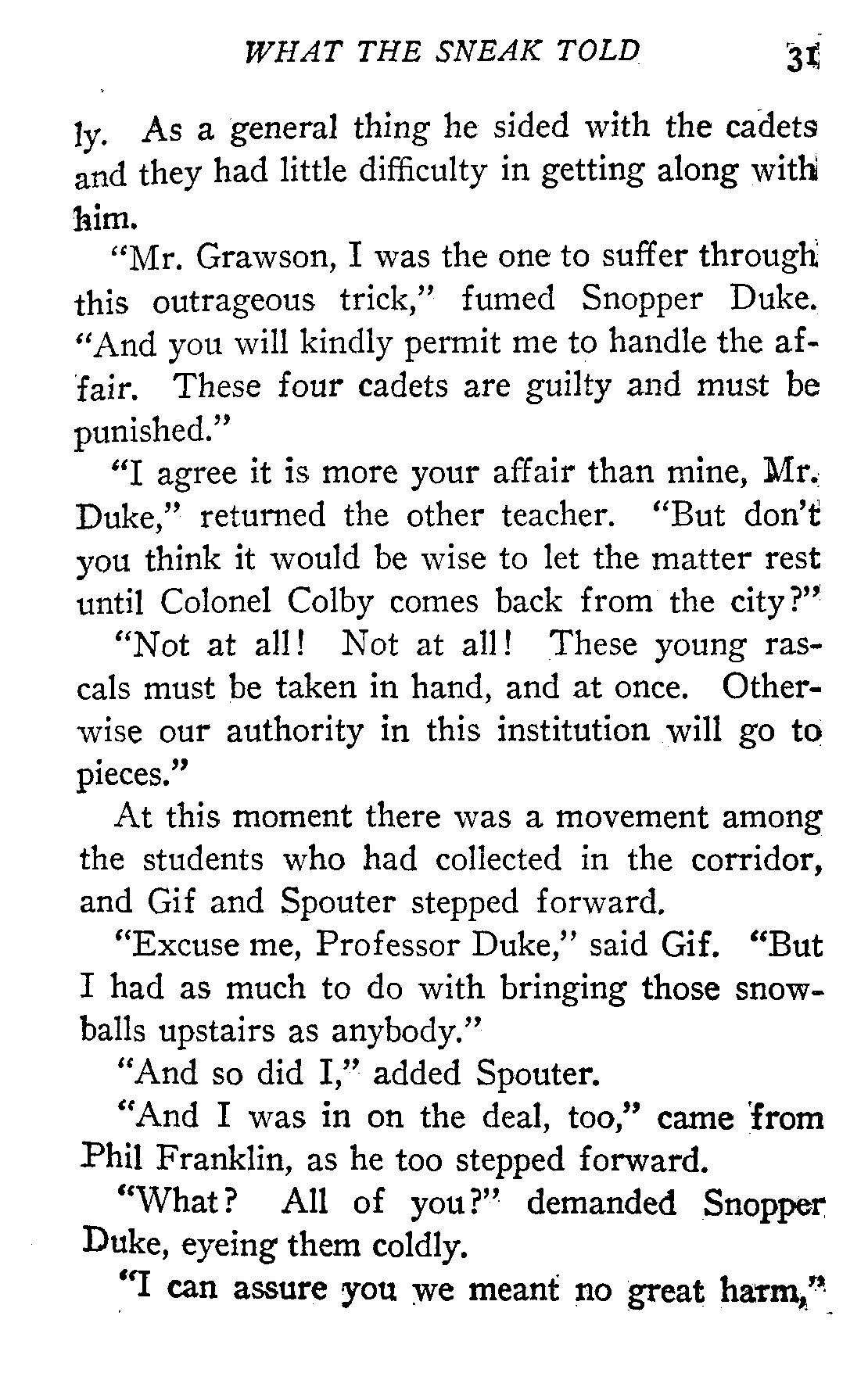 WHAT THE SNEAK TOLD 31

ly. As a general thing he sided with the cadets and they had little difficulty in getting along with him.

"Mr. Grawson, I was the one to suffer through this outrageous trick," fumed Snopper Duke. "And you will kindly permit me to handle the affair. These four cadets are guilty and must be punished."

"I agree it is more your affair than mine, Mr. Duke," returned the other teacher. "But don't you think it would be wise to let the matter rest until Colonel Colby comes back from the city?"

"Not at all! Not at all! These young rascals must be taken in hand, and at once. Otherwise our authority in this institution will go to pieces."

At this moment there was a movement among the students who had collected in the corridor, and Gif and Spouter stepped forward.

"Excuse me, Professor Duke," said Gif. "But I had as much to do with bringing those snowballs upstairs as anybody."

"And so did I," added Spouter.

"And I was in on the deal, too," came from Phil Franklin, as he too stepped forward.

"What? All of you?" demanded Snopper Duke, eyeing them coldly.

"I can assure you we meant no great harm,"